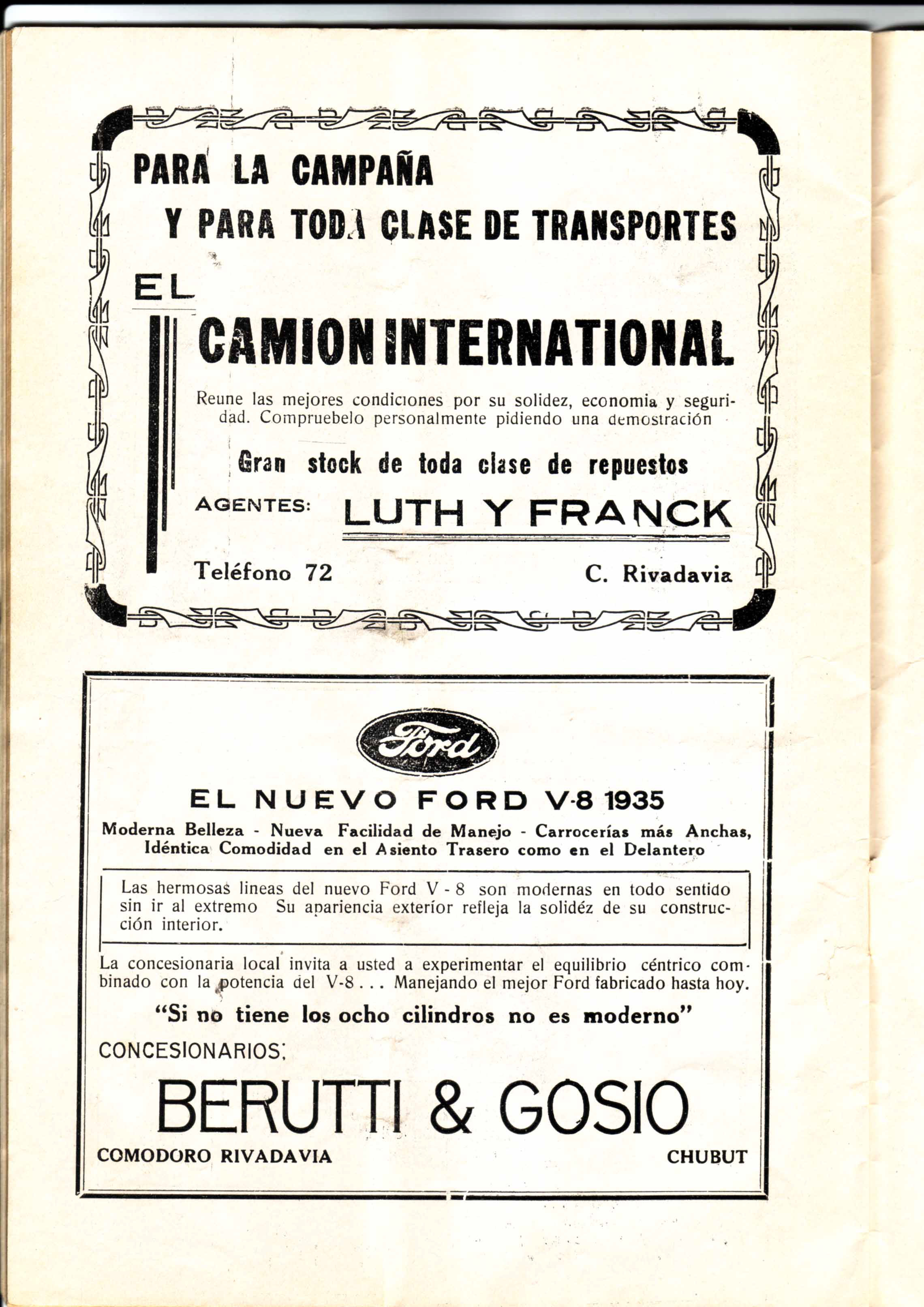 PARA LA CAMPAÑA
Y PARA TODA CLASE DE TRANSPORTES

EL
CAMION INTERNATIONAL

Reune las mejores condiciones por su solidez, economia y seguridad. Compruebelo personalmente pidiendo una demostración

Gran stock de toda clase de repuestos

AGENTES: LUTH Y FRANCK

Teléfono 72 C. Rivadavia

Ford

EL NUEVO FORD V-8 1935

Moderna Belleza - Nueva Facilidad de Manejo - Carrocerías más Anchas, Idéntica Comodidad en el Asiento Trasero como en el Delantero

Las hermosas lineas del nuevo Ford V - 8 son modernas en todo sentido sin ir al extremo Su apariencia exteríor refleja la solidéz de su construcción interior.

La concesionaria local invita a usted a experimentar el equilibrio céntrico combinado con la potencia del V-8 . . . Manejando el mejor Ford fabricado hasta hoy.

"Si no tiene los ocho cilindros no es moderno"

CONCESIONARIOS:

BERUTTI & GOSIO

COMODORO RIVADAVIA CHUBUT